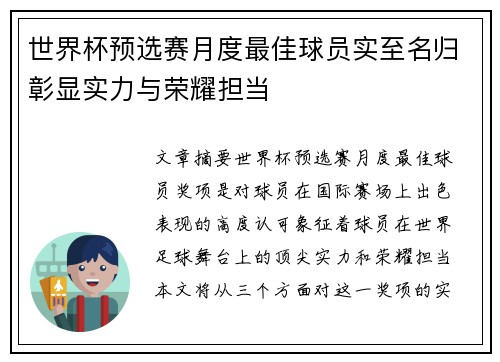 世界杯预选赛月度最佳球员实至名归彰显实力与荣耀担当

文章摘要世界杯预选赛月度最佳球员奖项是对球员在国际赛场上出色表现的高度认可象征着球员在世界足球舞台上的顶尖实力和荣耀担当本文将从三个方面对这一奖项的实